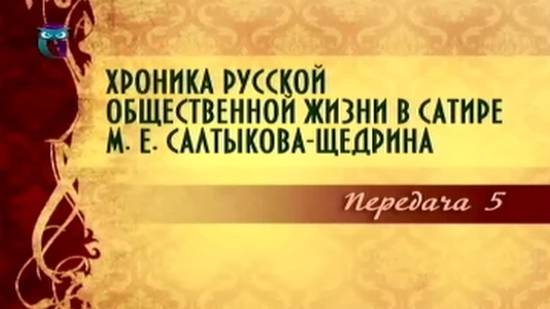 ХРОНИКА РУССКОЙ ОБЩЕСТВЕННОЙ ЖИЗНИ В САТИРЕ М. Е. САЛТЫКОВА-ЩЕДРИНА

Передача 5